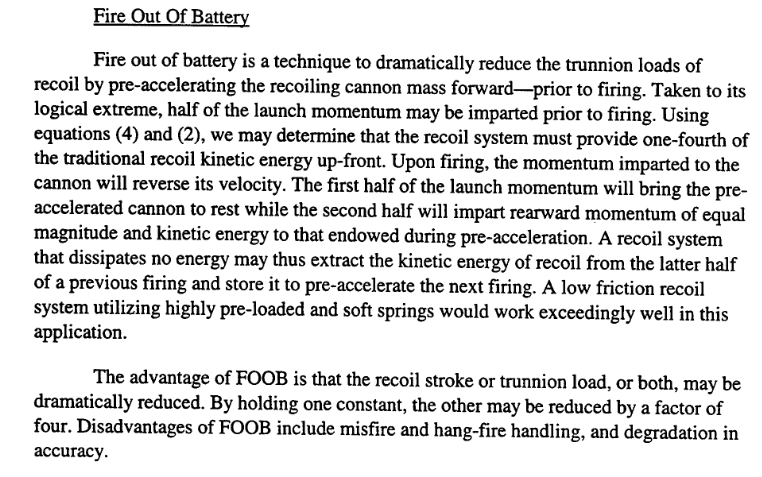 Fire Out Of Battery

Fire out of battery is a technique to dramatically reduce the trunnion loads of recoil by pre-accelerating the recoiling cannon mass forward—prior to firing. Taken to its logical extreme, half of the launch momentum may be imparted prior to firing. Using equations (4) and (2), we may determine that the recoil system must provide one-fourth of the traditional recoil kinetic energy up-front. Upon firing, the momentum imparted to the cannon will reverse its velocity. The first half of the launch momentum will bring the pre-accelerated cannon to rest while the second half will impart rearward momentum of equal magnitude and kinetic energy to that endowed during pre-acceleration. A recoil system that dissipates no energy may thus extract the kinetic energy of recoil from the latter half of a previous firing and store it to pre-accelerate the next firing. A low friction recoil system utilizing highly pre-loaded and soft springs would work exceedingly well in this application.

The advantage of FOOB is that the recoil stroke or trunnion load, or both, may be dramatically reduced. By holding one constant, the other may be reduced by a factor of four. Disadvantages of FOOB include misfire and hang-fire handling, and degradation in accuracy.